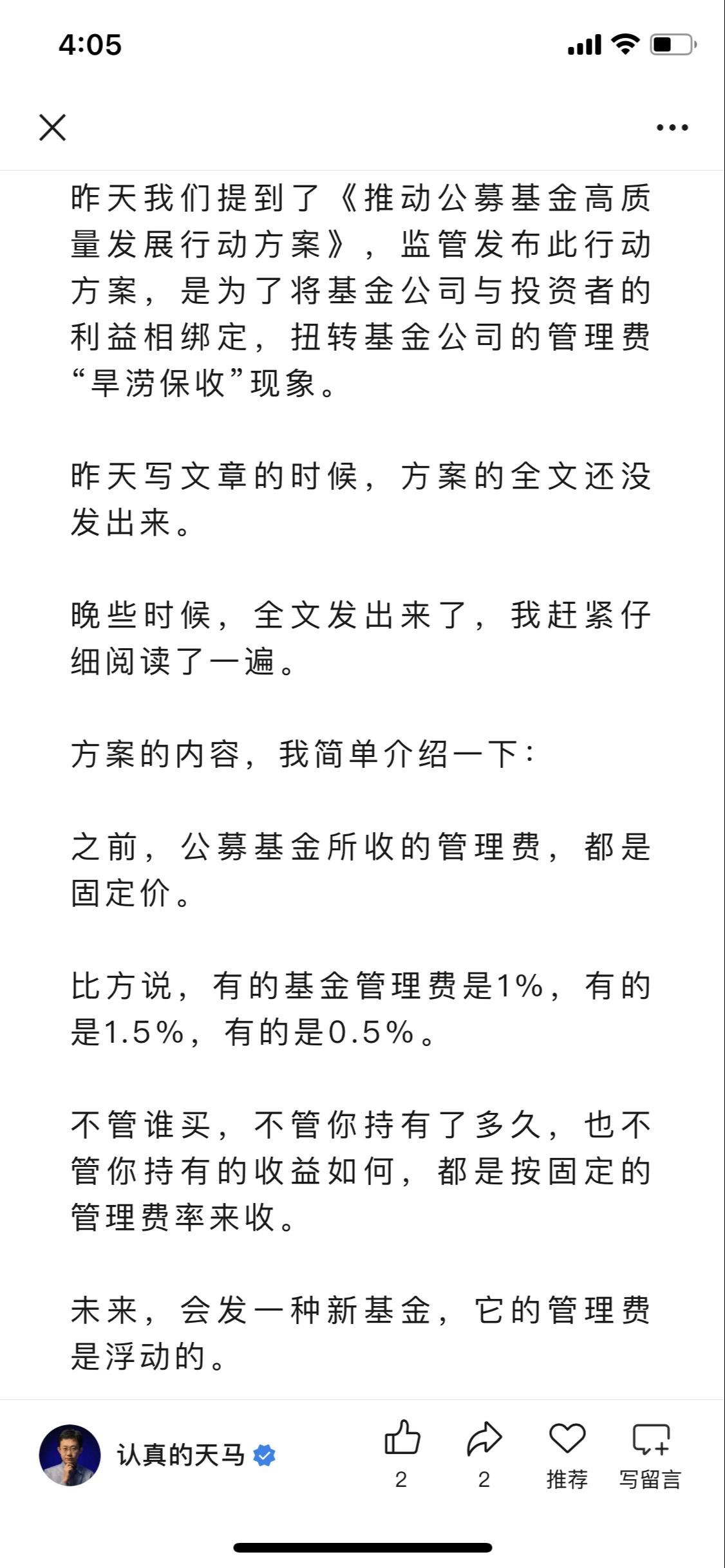 4:05

昨天我们提到了《推动公募基金高质量发展行动方案》，监管发布此行动方案，是为了将基金公司与投资者的利益相绑定，扭转基金公司的管理费“旱涝保收”现象。

昨天写文章的时候，方案的全文还没发出来。

晚些时候，全文发出来了，我赶紧仔细阅读了一遍。

方案的内容，我简单介绍一下：

之前，公募基金所收的管理费，都是固定价。

比方说，有的基金管理费是1%，有的是1.5%，有的是0.5%。

不管谁买，不管你持有了多久，也不管你持有的收益如何，都是按固定的管理费率来收。

未来，会发一种新基金，它的管理费是浮动的。

认真的天马

2

2

推荐

写留言